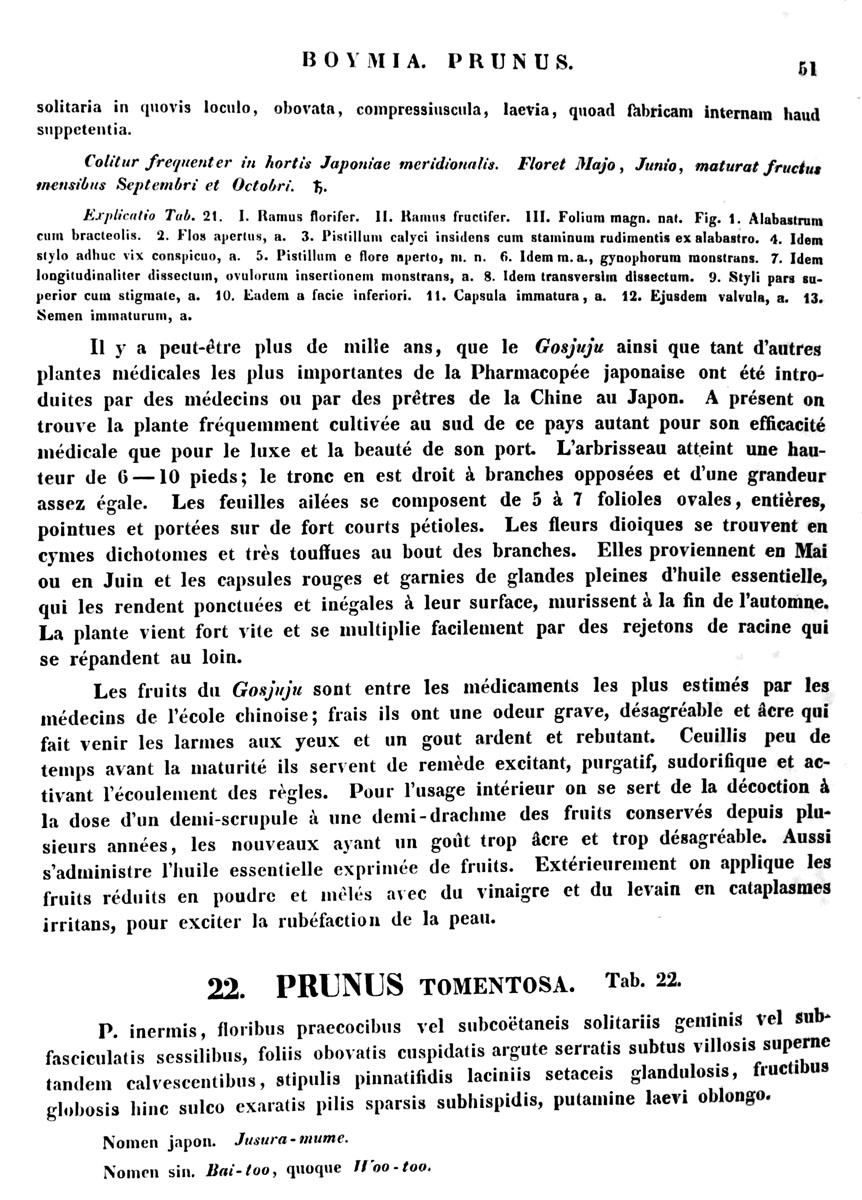 BOYMIA. PRUNUS. 51

solitaria in quovis loculo, obovata, compressiuscula, laevia, quoad fabricam internam haud suppetentia.

Colitur frequenter in hortis Japoniae meridionalis. Floret Majo, Junio, maturat fructus mensibus Septembri et Octobri. ♄.

Explicatio Tab. 21. I. Ramus florifer. II. Ramus fructifer. III. Folium magn. nat. Fig. 1. Alabastrum cum bracteolis. 2. Flos apertus, a. 3. Pistillum calyci insidens cum staminum rudimentis ex alabastro. 4. Idem stylo adhuc vix conspicuo, a. 5. Pistillum e flore aperto, m. n. 6. Idem m. a., gynophorum monstrans. 7. Idem longitudinaliter dissectum, ovulorum insertionem monstrans, a. 8. Idem transversim dissectum. 9. Styli pars superior cum stigmate, a. 10. Eadem a facie inferiori. 11. Capsula immatura, a. 12. Ejusdem valvula, a. 13. Semen immaturum, a.

Il y a peut-être plus de mille ans, que le Gosjuju ainsi que tant d'autres plantes médicales les plus importantes de la Pharmacopée japonaise ont été introduites par des médecins ou par des prêtres de la Chine au Japon. A présent on trouve la plante fréquemment cultivée au sud de ce pays autant pour son efficacité médicale que pour le luxe et la beauté de son port. L'arbrisseau atteint une hauteur de 6 — 10 pieds; le tronc en est droit à branches opposées et d'une grandeur assez égale. Les feuilles ailées se composent de 5 à 7 folioles ovales, entières, pointues et portées sur de fort courts pétioles. Les fleurs dioiques se trouvent en cymes dichotomes et très touffues au bout des branches. Elles proviennent en Mai ou en Juin et les capsules rouges et garnies de glandes pleines d'huile essentielle, qui les rendent ponctuées et inégales à leur surface, murissent à la fin de l'automne. La plante vient fort vite et se multiplie facilement par des rejetons de racine qui se répandent au loin.

Les fruits du Gosjuju sont entre les médicaments les plus estimés par les médecins de l'école chinoise; frais ils ont une odeur grave, désagréable et âcre qui fait venir les larmes aux yeux et un gout ardent et rebutant. Ceuillis peu de temps avant la maturité ils servent de remède excitant, purgatif, sudorifique et activant l'écoulement des règles. Pour l'usage intérieur on se sert de la décoction à la dose d'un demi-scrupule à une demi-drachme des fruits conservés depuis plusieurs années, les nouveaux ayant un goût trop âcre et trop désagréable. Aussi s'administre l'huile essentielle exprimée de fruits. Extérieurement on applique les fruits réduits en poudre et mêlés avec du vinaigre et du levain en cataplasmes irritans, pour exciter la rubéfaction de la peau.

22. PRUNUS TOMENTOSA. Tab. 22.

P. inermis, floribus praecocibus vel subcoëtaneis solitariis geminis vel subfasciculatis sessilibus, foliis obovatis cuspidatis argute serratis subtus villosis superne tandem calvescentibus, stipulis pinnatifidis laciniis setaceis glandulosis, fructibus globosis hinc sulco exaratis pilis sparsis subhispidis, putamine laevi oblongo.

Nomen japon. Jusura-mume.

Nomen sin. Bai-too, quoque Woo-too.